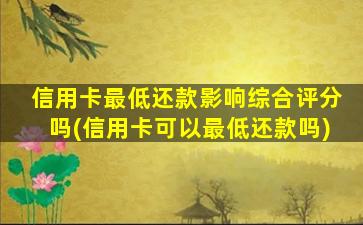 信用卡最低还款影响综合评分吗(信用卡可以最低还款吗)